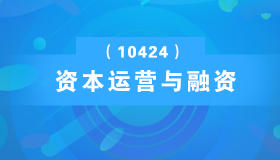 （10424）
资本运营与融资